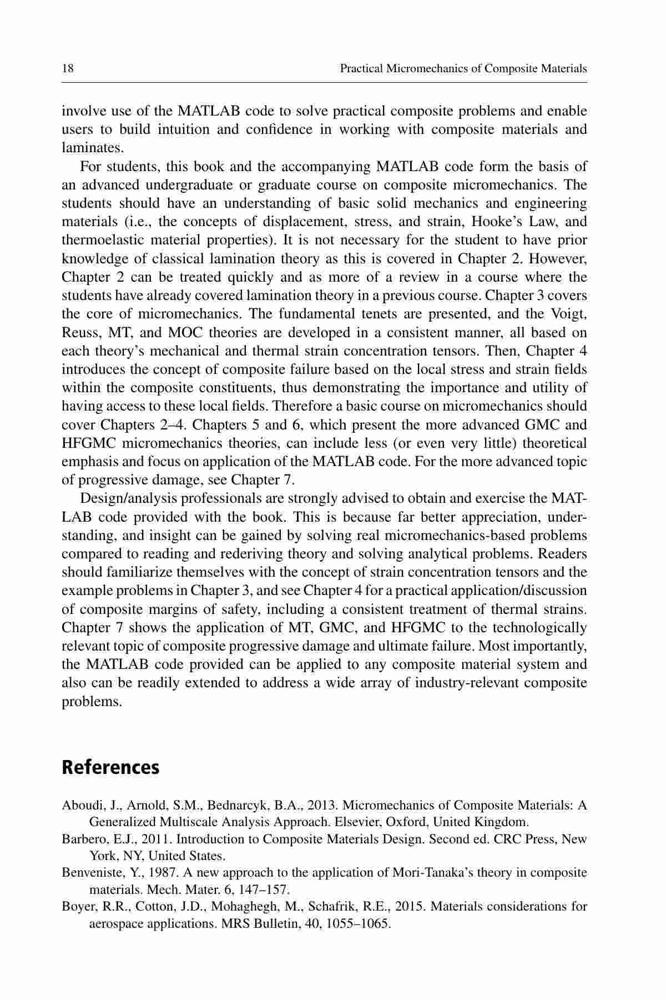 18 Practical Micromechanics of Composite Materials

involve use of the MATLAB code to solve practical composite problems and enable users to build intuition and confidence in working with composite materials and laminates.

For students, this book and the accompanying MATLAB code form the basis of an advanced undergraduate or graduate course on composite micromechanics. The students should have an understanding of basic solid mechanics and engineering materials (i.e., the concepts of displacement, stress, and strain, Hooke's Law, and thermoelastic material properties). It is not necessary for the student to have prior knowledge of classical lamination theory as this is covered in Chapter 2. However, Chapter 2 can be treated quickly and as more of a review in a course where the students have already covered lamination theory in a previous course. Chapter 3 covers the core of micromechanics. The fundamental tenets are presented, and the Voigt, Reuss, MT, and MOC theories are developed in a consistent manner, all based on each theory's mechanical and thermal strain concentration tensors. Then, Chapter 4 introduces the concept of composite failure based on the local stress and strain fields within the composite constituents, thus demonstrating the importance and utility of having access to these local fields. Therefore a basic course on micromechanics should cover Chapters 2–4. Chapters 5 and 6, which present the more advanced GMC and HFGMC micromechanics theories, can include less (or even very little) theoretical emphasis and focus on application of the MATLAB code. For the more advanced topic of progressive damage, see Chapter 7.

Design/analysis professionals are strongly advised to obtain and exercise the MATLAB code provided with the book. This is because far better appreciation, understanding, and insight can be gained by solving real micromechanics-based problems compared to reading and rederiving theory and solving analytical problems. Readers should familiarize themselves with the concept of strain concentration tensors and the example problems in Chapter 3, and see Chapter 4 for a practical application/discussion of composite margins of safety, including a consistent treatment of thermal strains. Chapter 7 shows the application of MT, GMC, and HFGMC to the technologically relevant topic of composite progressive damage and ultimate failure. Most importantly, the MATLAB code provided can be applied to any composite material system and also can be readily extended to address a wide array of industry-relevant composite problems.

References

Aboudi, J., Arnold, S.M., Bednarcyk, B.A., 2013. Micromechanics of Composite Materials: A Generalized Multiscale Analysis Approach. Elsevier, Oxford, United Kingdom.
Barbero, E.J., 2011. Introduction to Composite Materials Design. Second ed. CRC Press, New York, NY, United States.
Benveniste, Y., 1987. A new approach to the application of Mori-Tanaka's theory in composite materials. Mech. Mater. 6, 147–157.
Boyer, R.R., Cotton, J.D., Mohaghegh, M., Schafrik, R.E., 2015. Materials considerations for aerospace applications. MRS Bulletin, 40, 1055–1065.